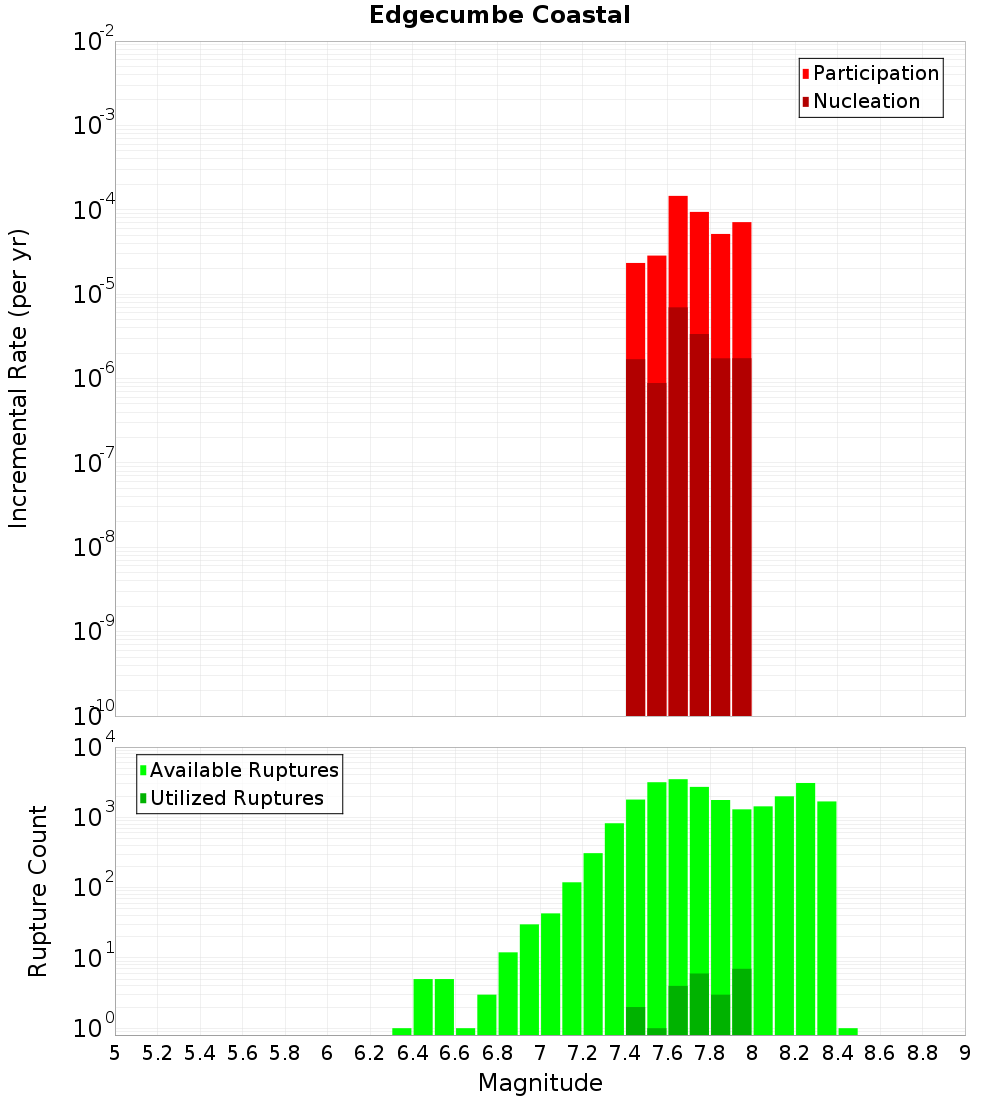 Edgecumbe Coastal

Participation
Nucleation

Incremental Rate (per yr)

$10^{-2}$
$10^{-3}$
$10^{-4}$
$10^{-5}$
$10^{-6}$
$10^{-7}$
$10^{-8}$
$10^{-9}$
$10^{-10}$

Available Ruptures
Utilized Ruptures

Rupture Count

$10^{4}$
$10^{3}$
$10^{2}$
$10^{1}$
$10^{0}$

5 5.2 5.4 5.6 5.8 6 6.2 6.4 6.6 6.8 7 7.2 7.4 7.6 7.8 8 8.2 8.4 8.6 8.8 9

Magnitude